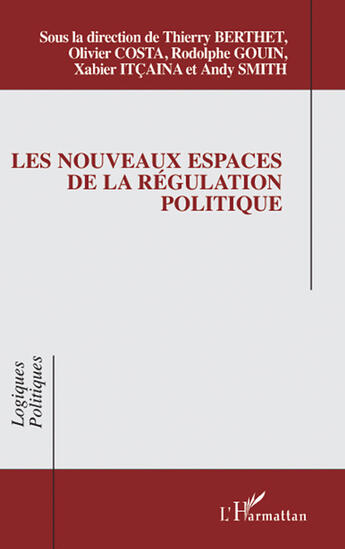 Sous la direction de Thierry BERTHET, Olivier COSTA, Rodolphe GOUIN, Xabier ITÇAINA et Andy SMITH

LES NOUVEAUX ESPACES DE LA RÉGULATION POLITIQUE

Logiques Politiques

L'Harmattan